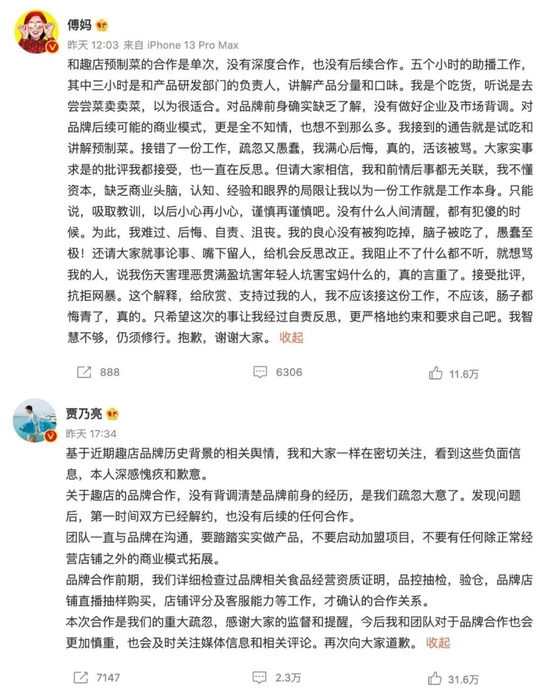 傅妈

昨天 12:03 来自 iPhone 13 Pro Max

和趣店预制菜的合作是单次，没有深度合作，也没有后续合作。五个小时的助播工作，其中三小时是和产品研发部门的负责人，讲解产品分量和口味。我是个吃货，听说是去尝尝菜卖卖菜，以为很适合。对品牌前身确实缺乏了解，没有做好企业及市场背调。对品牌后续可能的商业模式，更是全不知情，也想不到那么多。我接到的通告就是试吃和讲解预制菜。接错了一份工作，疏忽又愚蠢，我满心后悔，真的，活该被骂。大家实事求是的批评我都接受，也一直在反思。但请大家相信，我和前情后事都无关联，我不懂资本，缺乏商业头脑，认知、经验和眼界的局限让我以为一份工作就是工作本身。只能说，吸取教训，以后小心再小心，谨慎再谨慎吧。没有什么人间清醒，都有犯傻的时候。为此，我难过、后悔、自责、沮丧。我的良心没有被狗吃掉，脑子被吃了，愚蠢至极！还请大家就事论事、嘴下留人，给机会反思改正。我阻止不了什么都不听，就想骂我的人，说我伤天害理恶贯满盈坑害年轻人坑害宝妈什么的，真的言重了。接受批评，抗拒网暴。这个解释，给欣赏、支持过我的人，我不应该接这份工作，不应该，肠子都悔青了，真的。只希望这次的事让我经过自责反思，更严格地约束和要求自己吧。我智慧不够，仍须修行。抱歉，谢谢大家。 收起

888 6306 11.6万

贾乃亮

昨天 17:34

基于近期趣店品牌历史背景的相关舆情，我和大家一样在密切关注，看到这些负面信息，本人深感愧疚和歉意。

关于趣店的品牌合作，没有背调清楚品牌前身的经历，是我们疏忽大意了。发现问题后，第一时间双方已经解约，也没有后续的任何合作。

团队一直与品牌在沟通，要踏踏实实做产品，不要启动加盟项目，不要有任何除正常经营店铺之外的商业模式拓展。

品牌合作前期，我们详细检查过品牌相关食品经营资质证明，品控抽检，验仓，品牌店铺直播抽样购买，店铺评分及客服能力等工作，才确认的合作关系。

本次合作是我们的重大疏忽，感谢大家的监督和提醒，今后我和团队对于品牌合作也会更加慎重，也会及时关注媒体信息和相关评论。再次向大家道歉。 收起

7147 2.3万 31.6万